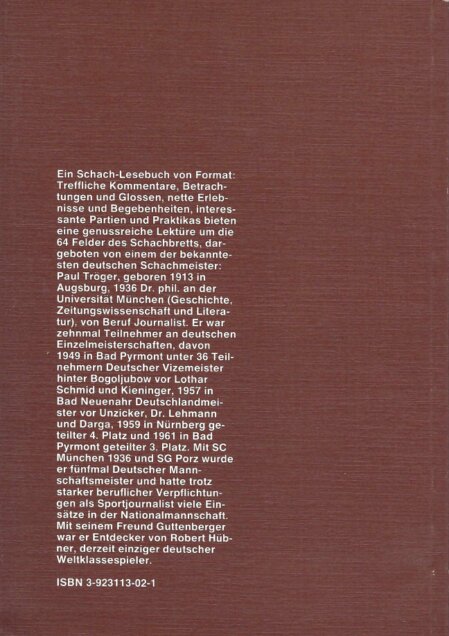 Ein Schach-Lesebuch von Format: Treffliche Kommentare, Betrachtungen und Glossen, nette Erlebnisse und Begebenheiten, interessante Partien und Praktikas bieten eine genussreiche Lektüre um die 64 Felder des Schachbretts, dargeboten von einem der bekanntesten deutschen Schachmeister: Paul Tröger, geboren 1913 in Augsburg, 1936 Dr. phil. an der Universität München (Geschichte, Zeitungswissenschaft und Literatur), von Beruf Journalist. Er war zehnmal Teilnehmer an deutschen Einzelmeisterschaften, davon 1949 in Bad Pyrmont unter 36 Teilnehmern Deutscher Vizemeister hinter Bogoljubow vor Lothar Schmid und Kieninger, 1957 in Bad Neuenahr Deutschlandmeister vor Unzicker, Dr. Lehmann und Darga, 1959 in Nürnberg geteilter 4. Platz und 1961 in Bad Pyrmont geteilter 3. Platz. Mit SC München 1936 und SG Porz wurde er fünfmal Deutscher Mannschaftsmeister und hatte trotz starker beruflicher Verpflichtungen als Sportjournalist viele Einsätze in der Nationalmannschaft. Mit seinem Freund Guttenberger war er Entdecker von Robert Hübner, derzeit einziger deutscher Weltklassespieler.

ISBN 3-923113-02-1